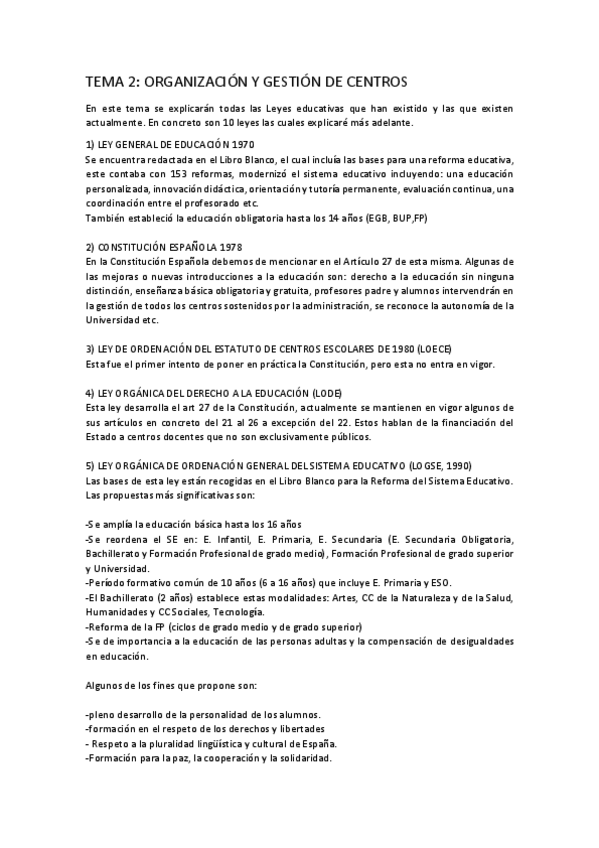 TEMA 2: ORGANIZACIÓN Y GESTIÓN DE CENTROS

En este tema se explicarán todas las Leyes educativas que han existido y las que existen actualmente. En concreto son 10 leyes las cuales explicaré más adelante.

1) LEY GENERAL DE EDUCACIÓN 1970
Se encuentra redactada en el Libro Blanco, el cual incluía las bases para una reforma educativa, este contaba con 153 reformas, modernizó el sistema educativo incluyendo: una educación personalizada, innovación didáctica, orientación y tutoría permanente, evaluación continua, una coordinación entre el profesorado etc.
También estableció la educación obligatoria hasta los 14 años (EGB, BUP,FP)

2) CONSTITUCIÓN ESPAÑOLA 1978
En la Constitución Española debemos de mencionar en el Artículo 27 de esta misma. Algunas de las mejoras o nuevas introducciones a la educación son: derecho a la educación sin ninguna distinción, enseñanza básica obligatoria y gratuita, profesores padre y alumnos intervendrán en la gestión de todos los centros sostenidos por la administración, se reconoce la autonomía de la Universidad etc.

3) LEY DE ORDENACIÓN DEL ESTATUTO DE CENTROS ESCOLARES DE 1980 (LOECE)
Esta fue el primer intento de poner en práctica la Constitución, pero esta no entra en vigor.

4) LEY ORGÁNICA DEL DERECHO A LA EDUCACIÓN (LODE)
Esta ley desarrolla el art 27 de la Constitución, actualmente se mantienen en vigor algunos de sus artículos en concreto del 21 al 26 a excepción del 22. Estos hablan de la financiación del Estado a centros docentes que no son exclusivamente públicos.

5) LEY ORGÁNICA DE ORDENACIÓN GENERAL DEL SISTEMA EDUCATIVO (LOGSE, 1990)
Las bases de esta ley están recogidas en el Libro Blanco para la Reforma del Sistema Educativo. Las propuestas más significativas son:

-Se amplía la educación básica hasta los 16 años
-Se reordena el SE en: E. Infantil, E. Primaria, E. Secundaria (E. Secundaria Obligatoria, Bachillerato y Formación Profesional de grado medio), Formación Profesional de grado superior y Universidad.
-Período formativo común de 10 años (6 a 16 años) que incluye E. Primaria y ESO.
-El Bachillerato (2 años) establece estas modalidades: Artes, CC de la Naturaleza y de la Salud, Humanidades y CC Sociales, Tecnología.
-Reforma de la FP (ciclos de grado medio y de grado superior)
-Se de importancia a la educación de las personas adultas y la compensación de desigualdades en educación.

Algunos de los fines que propone son:

-pleno desarrollo de la personalidad de los alumnos.
-formación en el respeto de los derechos y libertades
- Respeto a la pluralidad lingüística y cultural de España.
-Formación para la paz, la cooperación y la solidaridad.